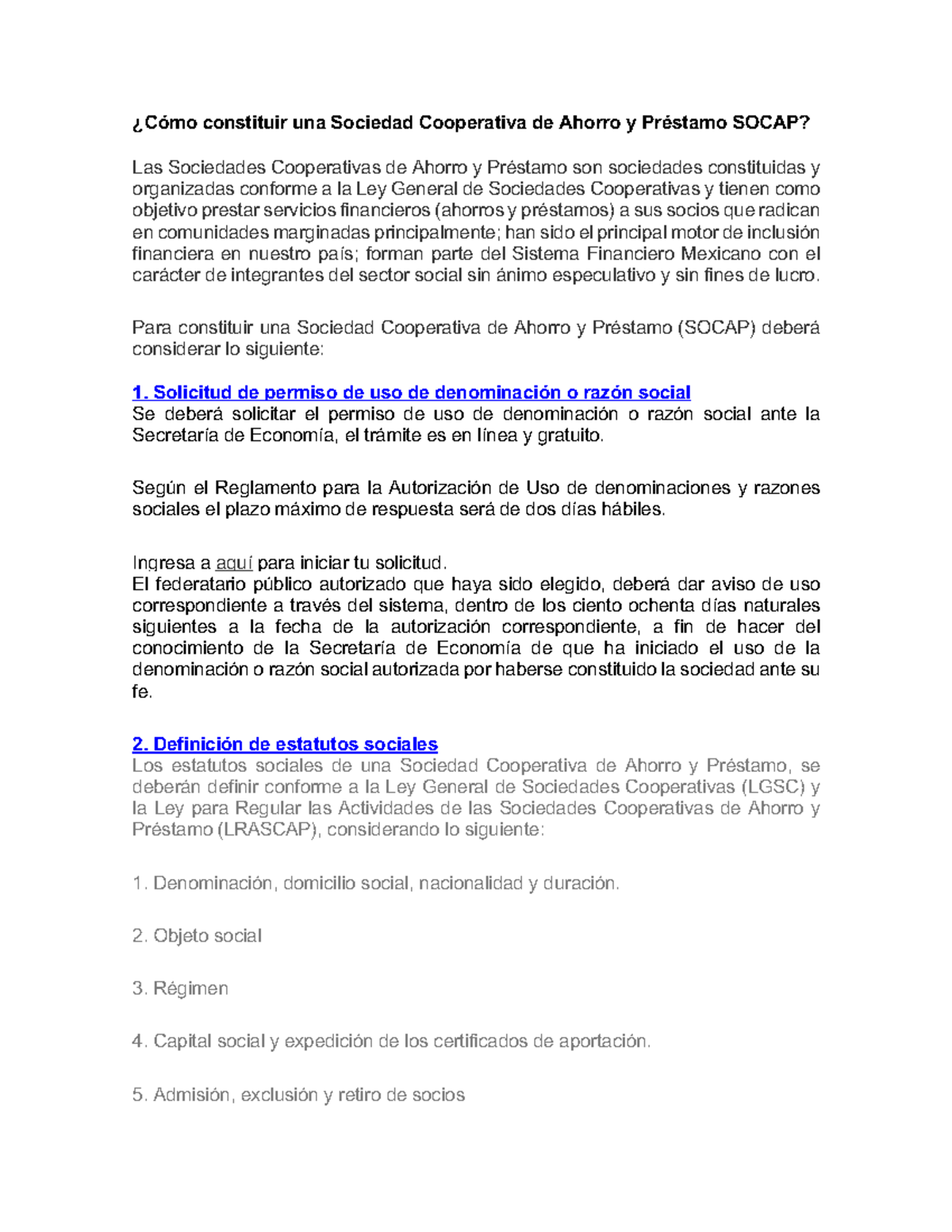 ¿Cómo constituir una Sociedad Cooperativa de Ahorro y Préstamo SOCAP?

Las Sociedades Cooperativas de Ahorro y Préstamo son sociedades constituidas y organizadas conforme a la Ley General de Sociedades Cooperativas y tienen como objetivo prestar servicios financieros (ahorros y préstamos) a sus socios que radican en comunidades marginadas principalmente; han sido el principal motor de inclusión financiera en nuestro país; forman parte del Sistema Financiero Mexicano con el carácter de integrantes del sector social sin ánimo especulativo y sin fines de lucro.

Para constituir una Sociedad Cooperativa de Ahorro y Préstamo (SOCAP) deberá considerar lo siguiente:

1. Solicitud de permiso de uso de denominación o razón social
Se deberá solicitar el permiso de uso de denominación o razón social ante la Secretaría de Economía, el trámite es en línea y gratuito.

Según el Reglamento para la Autorización de Uso de denominaciones y razones sociales el plazo máximo de respuesta será de dos días hábiles.

Ingresa a aquí para iniciar tu solicitud.
El federatario público autorizado que haya sido elegido, deberá dar aviso de uso correspondiente a través del sistema, dentro de los ciento ochenta días naturales siguientes a la fecha de la autorización correspondiente, a fin de hacer del conocimiento de la Secretaría de Economía de que ha iniciado el uso de la denominación o razón social autorizada por haberse constituido la sociedad ante su fe.

2. Definición de estatutos sociales
Los estatutos sociales de una Sociedad Cooperativa de Ahorro y Préstamo, se deberán definir conforme a la Ley General de Sociedades Cooperativas (LGSC) y la Ley para Regular las Actividades de las Sociedades Cooperativas de Ahorro y Préstamo (LRASCAP), considerando lo siguiente:

1. Denominación, domicilio social, nacionalidad y duración.

2. Objeto social

3. Régimen

4. Capital social y expedición de los certificados de aportación.

5. Admisión, exclusión y retiro de socios